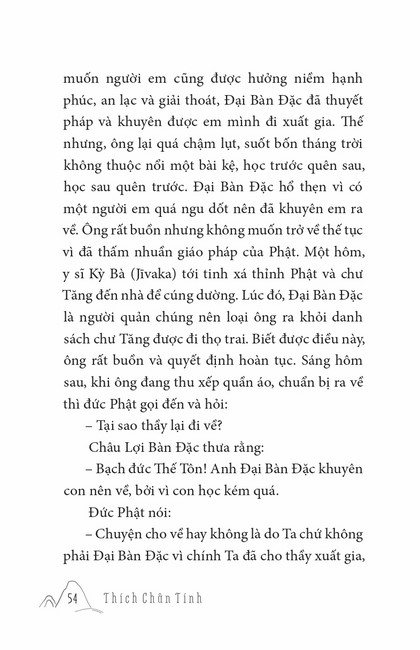 muốn người em cũng được hưởng niềm hạnh phúc, an lạc và giải thoát, Đại Bàn Đặc đã thuyết pháp và khuyên được em mình đi xuất gia. Thế nhưng, ông lại quá chậm lụt, suốt bốn tháng trời không thuộc nổi một bài kệ, học trước quên sau, học sau quên trước. Đại Bàn Đặc hổ thẹn vì có một người em quá ngu dốt nên đã khuyên em ra về. Ông rất buồn nhưng không muốn trở về thế tục vì đã thấm nhuần giáo pháp của Phật. Một hôm, y sĩ Kỳ Bà (Jīvaka) tới tinh xá thỉnh Phật và chư Tăng đến nhà để cúng dường. Lúc đó, Đại Bàn Đặc là người quản chúng nên loại ông ra khỏi danh sách chư Tăng được đi thọ trai. Biết được điều này, ông rất buồn và quyết định hoàn tục. Sáng hôm sau, khi ông đang thu xếp quần áo, chuẩn bị ra về thì đức Phật gọi đến và hỏi:

– Tại sao thầy lại đi về?

Châu Lợi Bàn Đặc thưa rằng:

– Bạch đức Thế Tôn! Anh Đại Bàn Đặc khuyên con nên về, bởi vì con học kém quá.

Đức Phật nói:

– Chuyện cho về hay không là do Ta chứ không phải Đại Bàn Đặc vì chính Ta đã cho thầy xuất gia,

54 Thích Chân Tính